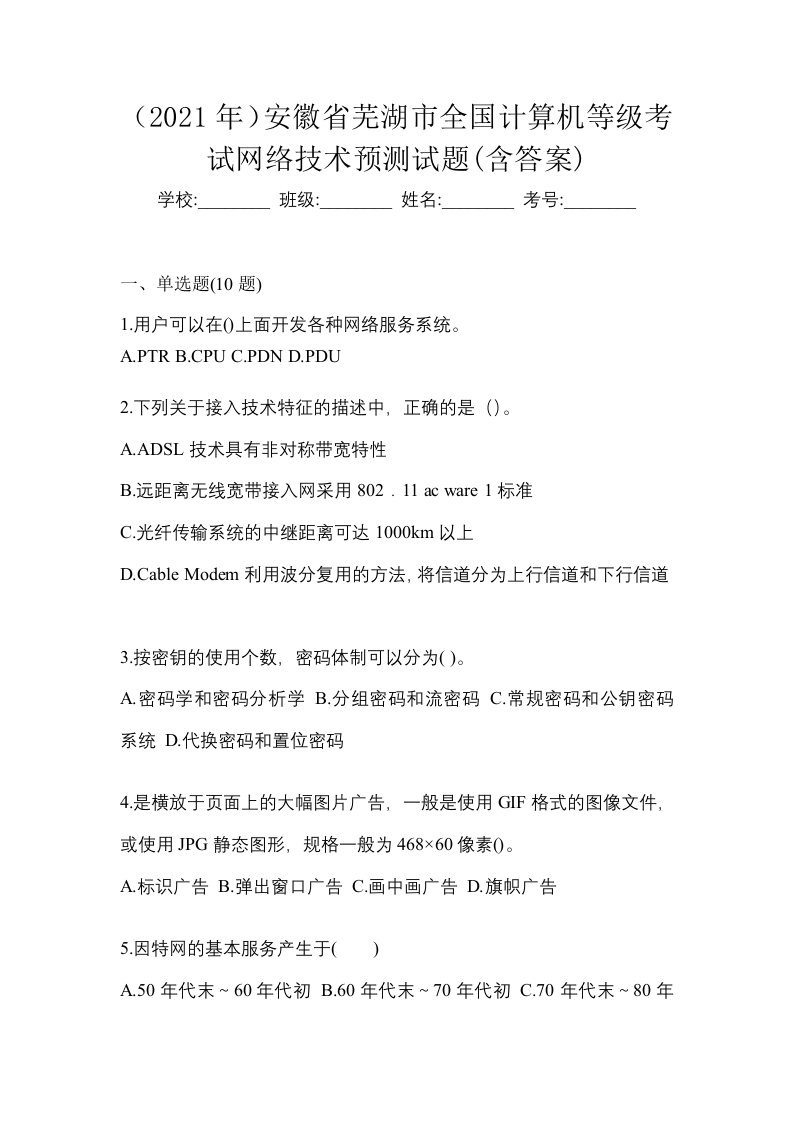 （2021 年）安徽省芜湖市全国计算机等级考试网络技术预测试题(含答案)

学校:________ 班级:________ 姓名:________ 考号:________

一、单选题(10 题)

1.用户可以在()上面开发各种网络服务系统。
A.PTR B.CPU C.PDN D.PDU

2.下列关于接入技术特征的描述中，正确的是（）。

A.ADSL 技术具有非对称带宽特性

B.远距离无线宽带接入网采用 802．11 ac ware 1 标准

C.光纤传输系统的中继距离可达 1000km 以上

D.Cable Modem 利用波分复用的方法，将信道分为上行信道和下行信道

3.按密钥的使用个数，密码体制可以分为( )。

A.密码学和密码分析学 B.分组密码和流密码 C.常规密码和公钥密码系统 D.代换密码和置位密码

4.是横放于页面上的大幅图片广告，一般是使用 GIF 格式的图像文件，或使用 JPG 静态图形，规格一般为 468×60 像素()。

A.标识广告 B.弹出窗口广告 C.画中画广告 D.旗帜广告

5.因特网的基本服务产生于(　　)

A.50 年代末 ~ 60 年代初 B.60 年代末 ~ 70 年代初 C.70 年代末 ~ 80 年